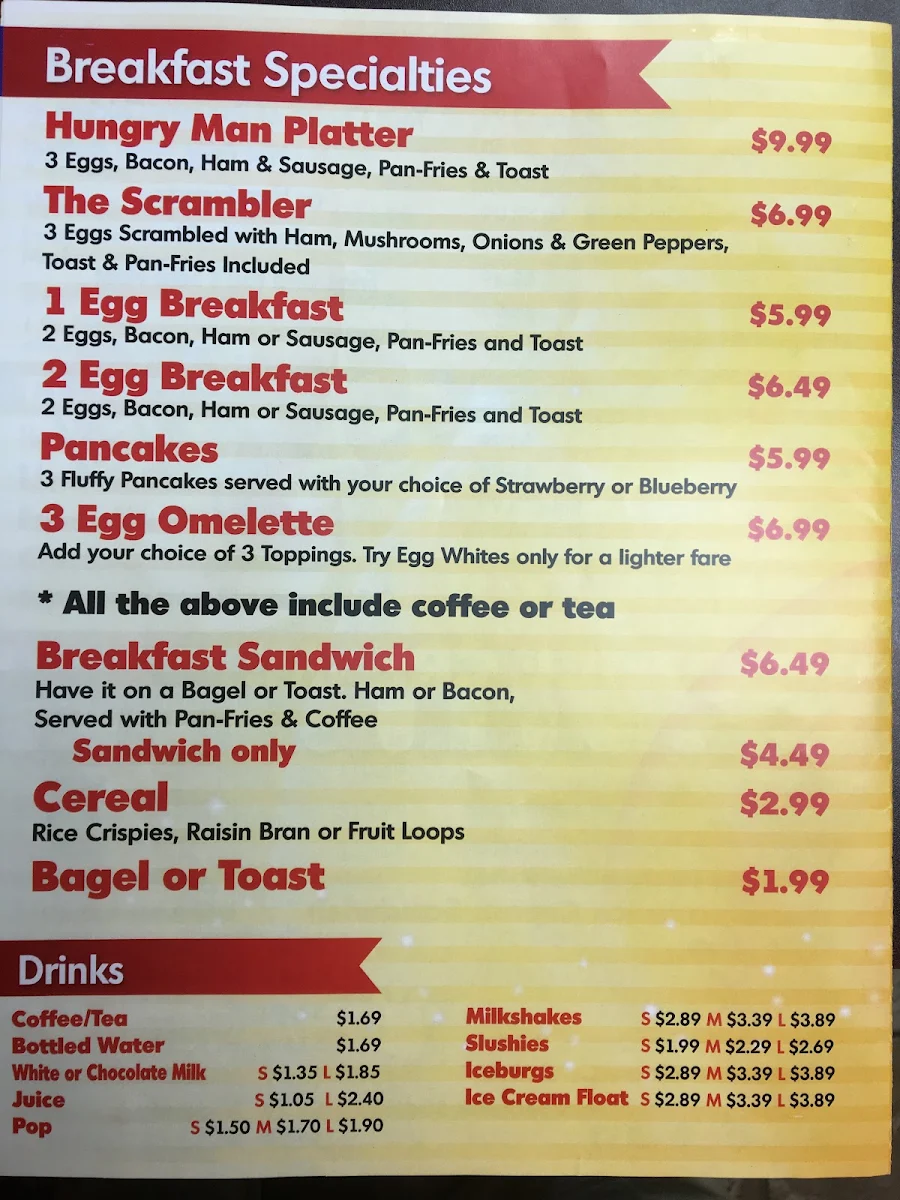 Breakfast Specialties

Hungry Man Platter $9.99
3 Eggs, Bacon, Ham & Sausage, Pan-Fries & Toast

The Scrambler $6.99
3 Eggs Scrambled with Ham, Mushrooms, Onions & Green Peppers, Toast & Pan-Fries Included

1 Egg Breakfast $5.99
2 Eggs, Bacon, Ham or Sausage, Pan-Fries and Toast

2 Egg Breakfast $6.49
2 Eggs, Bacon, Ham or Sausage, Pan-Fries and Toast

Pancakes $5.99
3 Fluffy Pancakes served with your choice of Strawberry or Blueberry

3 Egg Omelette $6.99
Add your choice of 3 Toppings. Try Egg Whites only for a lighter fare

* All the above include coffee or tea

Breakfast Sandwich $6.49
Have it on a Bagel or Toast. Ham or Bacon, Served with Pan-Fries & Coffee
Sandwich only $4.49

Cereal $2.99
Rice Crispies, Raisin Bran or Fruit Loops

Bagel or Toast $1.99

Drinks

Coffee/Tea $1.69
Bottled Water $1.69
White or Chocolate Milk S $1.35 L $1.85
Juice S $1.05 L $2.40
Pop S $1.50 M $1.70 L $1.90

Milkshakes S $2.89 M $3.39 L $3.89
Slushies S $1.99 M $2.29 L $2.69
Iceburgs S $2.89 M $3.39 L $3.89
Ice Cream Float S $2.89 M $3.39 L $3.89